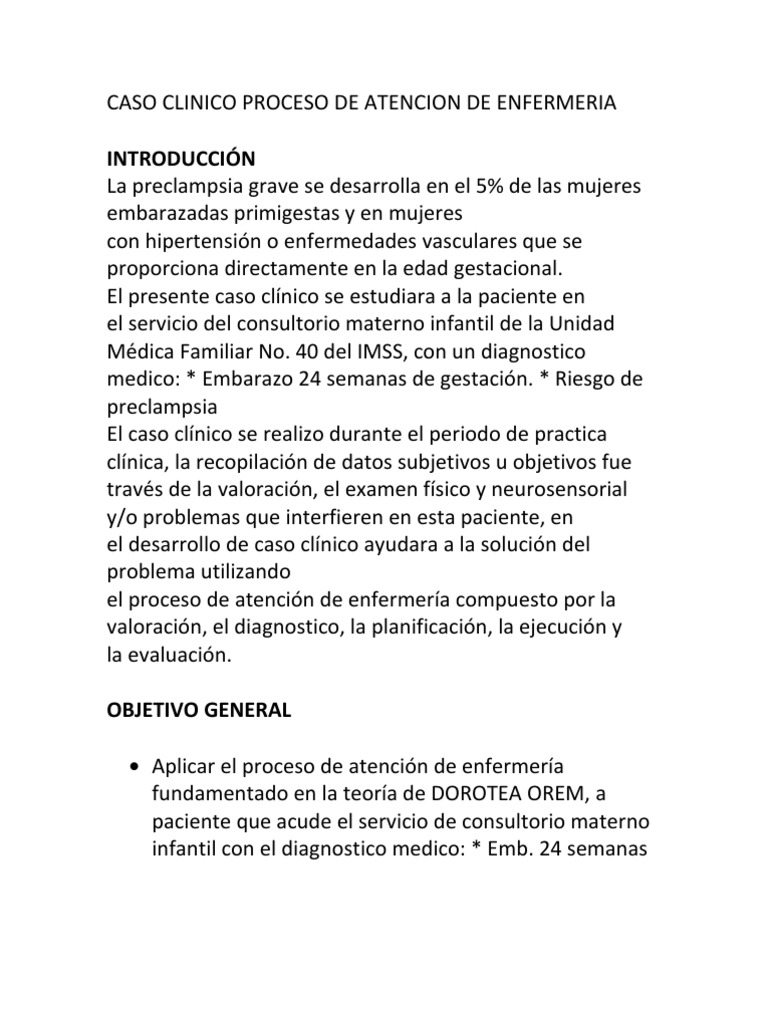 CASO CLINICO PROCESO DE ATENCION DE ENFERMERIA

INTRODUCCIÓN
La preclampsia grave se desarrolla en el 5% de las mujeres embarazadas primigestas y en mujeres con hipertensión o enfermedades vasculares que se proporciona directamente en la edad gestacional.
El presente caso clínico se estudiara a la paciente en el servicio del consultorio materno infantil de la Unidad Médica Familiar No. 40 del IMSS, con un diagnostico medico: * Embarazo 24 semanas de gestación. * Riesgo de preclampsia
El caso clínico se realizo durante el periodo de practica clínica, la recopilación de datos subjetivos u objetivos fue través de la valoración, el examen físico y neurosensorial y/o problemas que interfieren en esta paciente, en el desarrollo de caso clínico ayudara a la solución del problema utilizando el proceso de atención de enfermería compuesto por la valoración, el diagnostico, la planificación, la ejecución y la evaluación.

OBJETIVO GENERAL

• Aplicar el proceso de atención de enfermería fundamentado en la teoría de DOROTEA OREM, a paciente que acude el servicio de consultorio materno infantil con el diagnostico medico: * Emb. 24 semanas